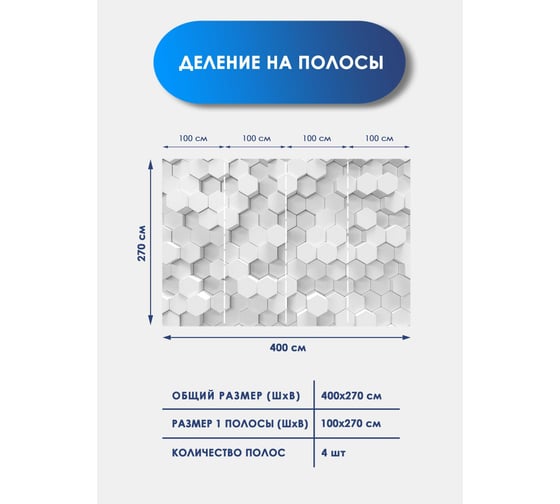 ДЕЛЕНИЕ НА ПОЛОСЫ

100 см
100 см
100 см
100 см

270 см

400 см

| ОБЩИЙ РАЗМЕР (ШхВ) | 400х270 см |
|---|---|
| РАЗМЕР 1 ПОЛОСЫ (ШхВ) | 100х270 см |
| КОЛИЧЕСТВО ПОЛОС | 4 шт |